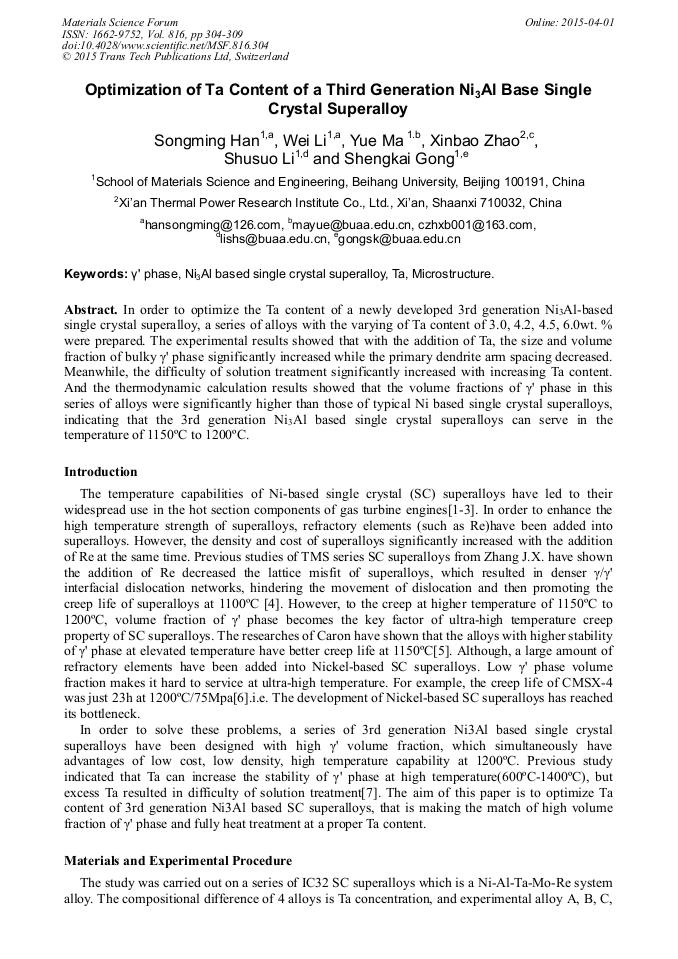 Materials Science Forum
ISSN: 1662-9752, Vol. 816, pp 304-309
doi:10.4028/www.scientific.net/MSF.816.304
© 2015 Trans Tech Publications Ltd, Switzerland

Online: 2015-04-01

Optimization of Ta Content of a Third Generation $Ni_3Al$ Base Single Crystal Superalloy

Songming Han$^{1,a}$, Wei Li$^{1,a}$, Yue Ma $^{1,b}$, Xinbao Zhao$^{2,c}$, Shusuo Li$^{1,d}$ and Shengkai Gong$^{1,e}$

$^1$School of Materials Science and Engineering, Beihang University, Beijing 100191, China

$^2$Xi'an Thermal Power Research Institute Co., Ltd., Xi'an, Shaanxi 710032, China

$^a$hansongming@126.com, $^b$mayue@buaa.edu.cn, czhxb001@163.com, $^d$lishs@buaa.edu.cn, $^e$gongsk@buaa.edu.cn

Keywords: γ' phase, $Ni_3Al$ based single crystal superalloy, Ta, Microstructure.

Abstract. In order to optimize the Ta content of a newly developed 3rd generation $Ni_3Al$-based single crystal superalloy, a series of alloys with the varying of Ta content of 3.0, 4.2, 4.5, 6.0wt. % were prepared. The experimental results showed that with the addition of Ta, the size and volume fraction of bulky γ' phase significantly increased while the primary dendrite arm spacing decreased. Meanwhile, the difficulty of solution treatment significantly increased with increasing Ta content. And the thermodynamic calculation results showed that the volume fractions of γ' phase in this series of alloys were significantly higher than those of typical Ni based single crystal superalloys, indicating that the 3rd generation $Ni_3Al$ based single crystal superalloys can serve in the temperature of 1150ºC to 1200ºC.

Introduction

The temperature capabilities of Ni-based single crystal (SC) superalloys have led to their widespread use in the hot section components of gas turbine engines[1-3]. In order to enhance the high temperature strength of superalloys, refractory elements (such as Re)have been added into superalloys. However, the density and cost of superalloys significantly increased with the addition of Re at the same time. Previous studies of TMS series SC superalloys from Zhang J.X. have shown the addition of Re decreased the lattice misfit of superalloys, which resulted in denser γ/γ' interfacial dislocation networks, hindering the movement of dislocation and then promoting the creep life of superalloys at 1100ºC [4]. However, to the creep at higher temperature of 1150ºC to 1200ºC, volume fraction of γ' phase becomes the key factor of ultra-high temperature creep property of SC superalloys. The researches of Caron have shown that the alloys with higher stability of γ' phase at elevated temperature have better creep life at 1150ºC[5]. Although, a large amount of refractory elements have been added into Nickel-based SC superalloys. Low γ' phase volume fraction makes it hard to service at ultra-high temperature. For example, the creep life of CMSX-4 was just 23h at 1200ºC/75Mpa[6],i.e. The development of Nickel-based SC superalloys has reached its bottleneck.

In order to solve these problems, a series of 3rd generation Ni3Al based single crystal superalloys have been designed with high γ' volume fraction, which simultaneously have advantages of low cost, low density, high temperature capability at 1200ºC. Previous study indicated that Ta can increase the stability of γ' phase at high temperature(600ºC-1400ºC), but excess Ta resulted in difficulty of solution treatment[7]. The aim of this paper is to optimize Ta content of 3rd generation Ni3Al based SC superalloys, that is making the match of high volume fraction of γ' phase and fully heat treatment at a proper Ta content.

Materials and Experimental Procedure

The study was carried out on a series of IC32 SC superalloys which is a Ni-Al-Ta-Mo-Re system alloy. The compositional difference of 4 alloys is Ta concentration, and experimental alloy A, B, C,